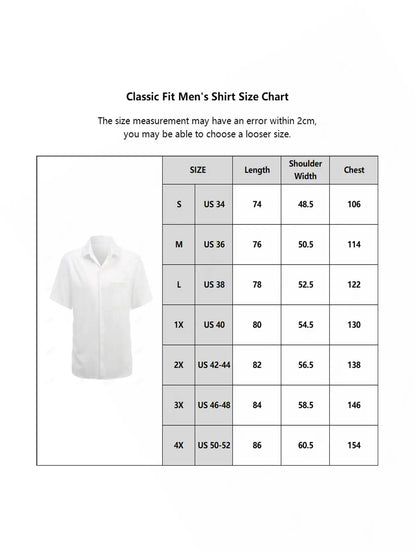 Classic Fit Men's Shirt Size Chart

The size measurement may have an error within 2cm, you may be able to choose a looser size.

| SIZE | | Length | Shoulder Width | Chest |
|---|---|---|---|---|
| S | US 34 | 74 | 48.5 | 106 |
| M | US 36 | 76 | 50.5 | 114 |
| L | US 38 | 78 | 52.5 | 122 |
| 1X | US 40 | 80 | 54.5 | 130 |
| 2X | US 42-44 | 82 | 56.5 | 138 |
| 3X | US 46-48 | 84 | 58.5 | 146 |
| 4X | US 50-52 | 86 | 60.5 | 154 |